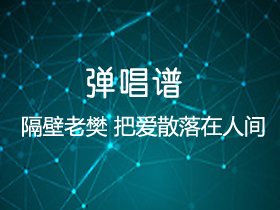 弹唱谱

隔壁老樊 把爱散落在人间